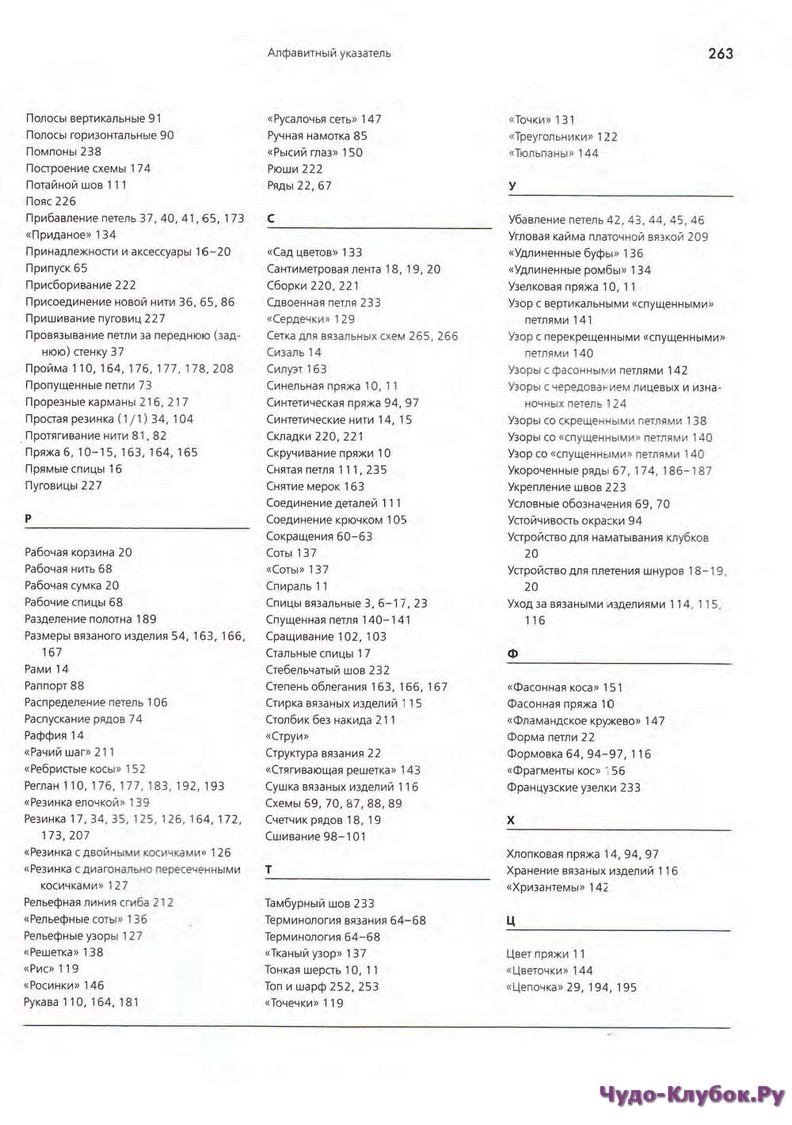 Алфавитный указатель

263

Полосы вертикальные 91
Полосы горизонтальные 90
Помпоны 238
Построение схемы 174
Потайной шов 111
Пояс 226
Прибавление петель 37, 40, 41, 65, 173
«Приданое» 134
Принадлежности и аксессуары 16–20
Припуск 65
Присборивание 222
Присоединение новой нити 36, 65, 86
Пришивание пуговиц 227
Провязывание петли за переднюю (заднюю) стенку 37
Пройма 110, 164, 176, 177, 178, 208
Пропущенные петли 73
Прорезные карманы 216, 217
Простая резинка (1/1) 34, 104
Протягивание нити 81, 82
Пряжа 6, 10–15, 163, 164, 165
Прямые спицы 16
Пуговицы 227

Р

Рабочая корзина 20
Рабочая нить 68
Рабочая сумка 20
Рабочие спицы 68
Разделение полотна 189
Размеры вязаного изделия 54, 163, 166, 167
Рами 14
Раппорт 88
Распределение петель 106
Распускание рядов 74
Раффия 14
«Рачий шаг» 211
«Ребристые косы» 152
Реглан 110, 176, 177, 183, 192, 193
«Резинка елочкой» 139
Резинка 17, 34, 35, 125, 126, 164, 172, 173, 207
«Резинка с двойными косичками» 126
«Резинка с диагонально пересеченными косичками» 127
Рельефная линия сгиба 212
«Рельефные соты» 136
Рельефные узоры 127
«Решетка» 138
«Рис» 119
«Росинки» 146
Рукава 110, 164, 181

«Русалочья сеть» 147
Ручная намотка 85
«Рысий глаз» 150
Рюши 222
Ряды 22, 67

С

«Сад цветов» 133
Сантиметровая лента 18, 19, 20
Сборки 220, 221
Сдвоенная петля 233
«Сердечки» 129
Сетка для вязальных схем 265, 266
Сизаль 14
Силуэт 163
Синельная пряжа 10, 11
Синтетическая пряжа 94, 97
Синтетические нити 14, 15
Складки 220, 221
Скручивание пряжи 10
Снятая петля 111, 235
Снятие мерок 163
Соединение деталей 111
Соединение крючком 105
Сокращения 60–63
Соты 137
«Соты» 137
Спираль 11
Спицы вязальные 3, 6–17, 23
Спущенная петля 140–141
Сращивание 102, 103
Стальные спицы 17
Стебельчатый шов 232
Степень облегания 163, 166, 167
Стирка вязаных изделий 115
Столбик без накида 211
«Струи»
Структура вязания 22
«Стягивающая решетка» 143
Сушка вязаных изделий 116
Схемы 69, 70, 87, 88, 89
Счетчик рядов 18, 19
Сшивание 98–101

Т

Тамбурный шов 233
Терминология вязания 64–68
Терминология 64–68
«Тканый узор» 137
Тонкая шерсть 10, 11
Топ и шарф 252, 253
«Точечки» 119

«Точки» 131
«Треугольники» 122
«Тюльпаны» 144

У

Убавление петель 42, 43, 44, 45, 46
Угловая кайма платочной вязкой 209
«Удлиненные буфы» 136
«Удлиненные ромбы» 134
Узелковая пряжа 10, 11
Узор с вертикальными «спущенными» петлями 141
Узор с перекрещенными «спущенными» петлями 140
Узоры с фасонными петлями 142
Узоры с чередованием лицевых и изнаночных петель 124
Узоры со скрещенными петлями 138
Узоры со «спущенными» петлями 140
Узор со «спущенными» петлями 140
Укороченные ряды 67, 174, 186–187
Укрепление швов 223
Условные обозначения 69, 70
Устойчивость окраски 94
Устройство для наматывания клубков 20
Устройство для плетения шнуров 18–19, 20
Уход за вязаными изделиями 114, 115, 116

Ф

«Фасонная коса» 151
Фасонная пряжа 10
«Фламандское кружево» 147
Форма петли 22
Формовка 64, 94–97, 116
«Фрагменты кос» 156
Французские узелки 233

Х

Хлопковая пряжа 14, 94, 97
Хранение вязаных изделий 116
«Хризантемы» 142

Ц

Цвет пряжи 11
«Цветочки» 144
«Цепочка» 29, 194, 195

Чудо-Клубок.Ру